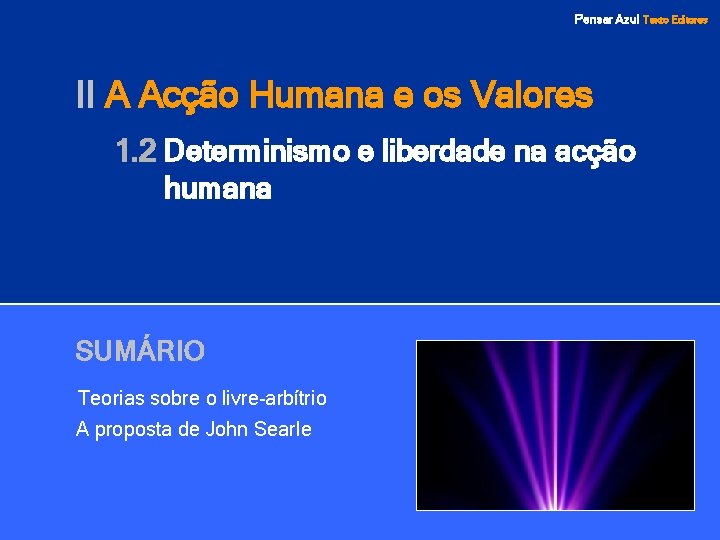 Pensar Azul Texto Editores

II A Acção Humana e os Valores

1.2 Determinismo e liberdade na acção humana

SUMÁRIO

Teorias sobre o livre-arbítrio

A proposta de John Searle